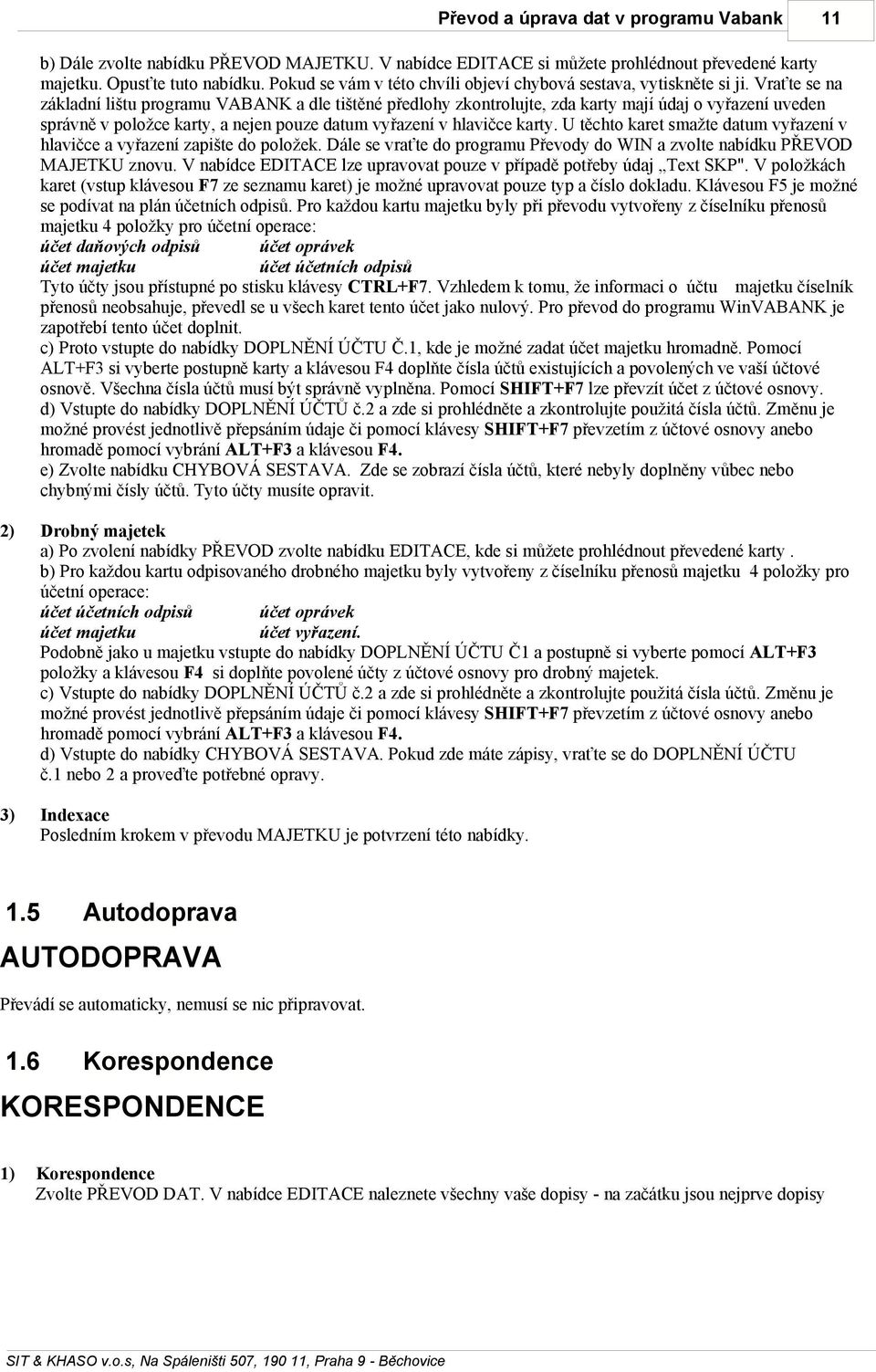 Převod a úprava dat v programu Vabank 11

b) Dále zvolte nabídku PŘEVOD MAJETKU. V nabídce EDITACE si můžete prohlédnout převedené karty majetku. Opusťte tuto nabídku. Pokud se vám v této chvíli objeví chybová sestava, vytiskněte si ji. Vraťte se na základní lištu programu VABANK a dle tištěné předlohy zkontrolujte, zda karty mají údaj o vyřazení uveden správně v položce karty, a nejen pouze datum vyřazení v hlavičce karty. U těchto karet smažte datum vyřazení v hlavičce a vyřazení zapište do položek. Dále se vraťte do programu Převody do WIN a zvolte nabídku PŘEVOD MAJETKU znovu. V nabídce EDITACE lze upravovat pouze v případě potřeby údaj „Text SKP". V položkách karet (vstup klávesou F7 ze seznamu karet) je možné upravovat pouze typ a číslo dokladu. Klávesou F5 je možné se podívat na plán účetních odpisů. Pro každou kartu majetku byly při převodu vytvořeny z číselníku přenosů majetku 4 položky pro účetní operace:
účet daňových odpisů účet oprávek
účet majetku účet účetních odpisů
Tyto účty jsou přístupné po stisku klávesy CTRL+F7. Vzhledem k tomu, že informaci o účtu majetku číselník přenosů neobsahuje, převedl se u všech karet tento účet jako nulový. Pro převod do programu WinVABANK je zapotřebí tento účet doplnit.
c) Proto vstupte do nabídky DOPLNĚNÍ ÚČTU Č.1, kde je možné zadat účet majetku hromadně. Pomocí ALT+F3 si vyberte postupně karty a klávesou F4 doplňte čísla účtů existujících a povolených ve vaší účtové osnově. Všechna čísla účtů musí být správně vyplněna. Pomocí SHIFT+F7 lze převzít účet z účtové osnovy.
d) Vstupte do nabídky DOPLNĚNÍ ÚČTŮ č.2 a zde si prohlédněte a zkontrolujte použitá čísla účtů. Změnu je možné provést jednotlivě přepsáním údaje či pomocí klávesy SHIFT+F7 převzetím z účtové osnovy anebo hromadě pomocí vybrání ALT+F3 a klávesou F4.
e) Zvolte nabídku CHYBOVÁ SESTAVA. Zde se zobrazí čísla účtů, které nebyly doplněny vůbec nebo chybnými čísly účtů. Tyto účty musíte opravit.

2) Drobný majetek
a) Po zvolení nabídky PŘEVOD zvolte nabídku EDITACE, kde si můžete prohlédnout převedené karty .
b) Pro každou kartu odpisovaného drobného majetku byly vytvořeny z číselníku přenosů majetku 4 položky pro účetní operace:
účet účetních odpisů účet oprávek
účet majetku účet vyřazení.
Podobně jako u majetku vstupte do nabídky DOPLNĚNÍ ÚČTU Č1 a postupně si vyberte pomocí ALT+F3 položky a klávesou F4 si doplňte povolené účty z účtové osnovy pro drobný majetek.
c) Vstupte do nabídky DOPLNĚNÍ ÚČTŮ č.2 a zde si prohlédněte a zkontrolujte použitá čísla účtů. Změnu je možné provést jednotlivě přepsáním údaje či pomocí klávesy SHIFT+F7 převzetím z účtové osnovy anebo hromadě pomocí vybrání ALT+F3 a klávesou F4.
d) Vstupte do nabídky CHYBOVÁ SESTAVA. Pokud zde máte zápisy, vraťte se do DOPLNĚNÍ ÚČTU č.1 nebo 2 a proveďte potřebné opravy.

3) Indexace
Posledním krokem v převodu MAJETKU je potvrzení této nabídky.

1.5 Autodoprava

AUTODOPRAVA

Převádí se automaticky, nemusí se nic připravovat.

1.6 Korespondence

KORESPONDENCE

1) Korespondence
Zvolte PŘEVOD DAT. V nabídce EDITACE naleznete všechny vaše dopisy - na začátku jsou nejprve dopisy

SIT & KHASO v.o.s, Na Spáleništi 507, 190 11, Praha 9 - Běchovice